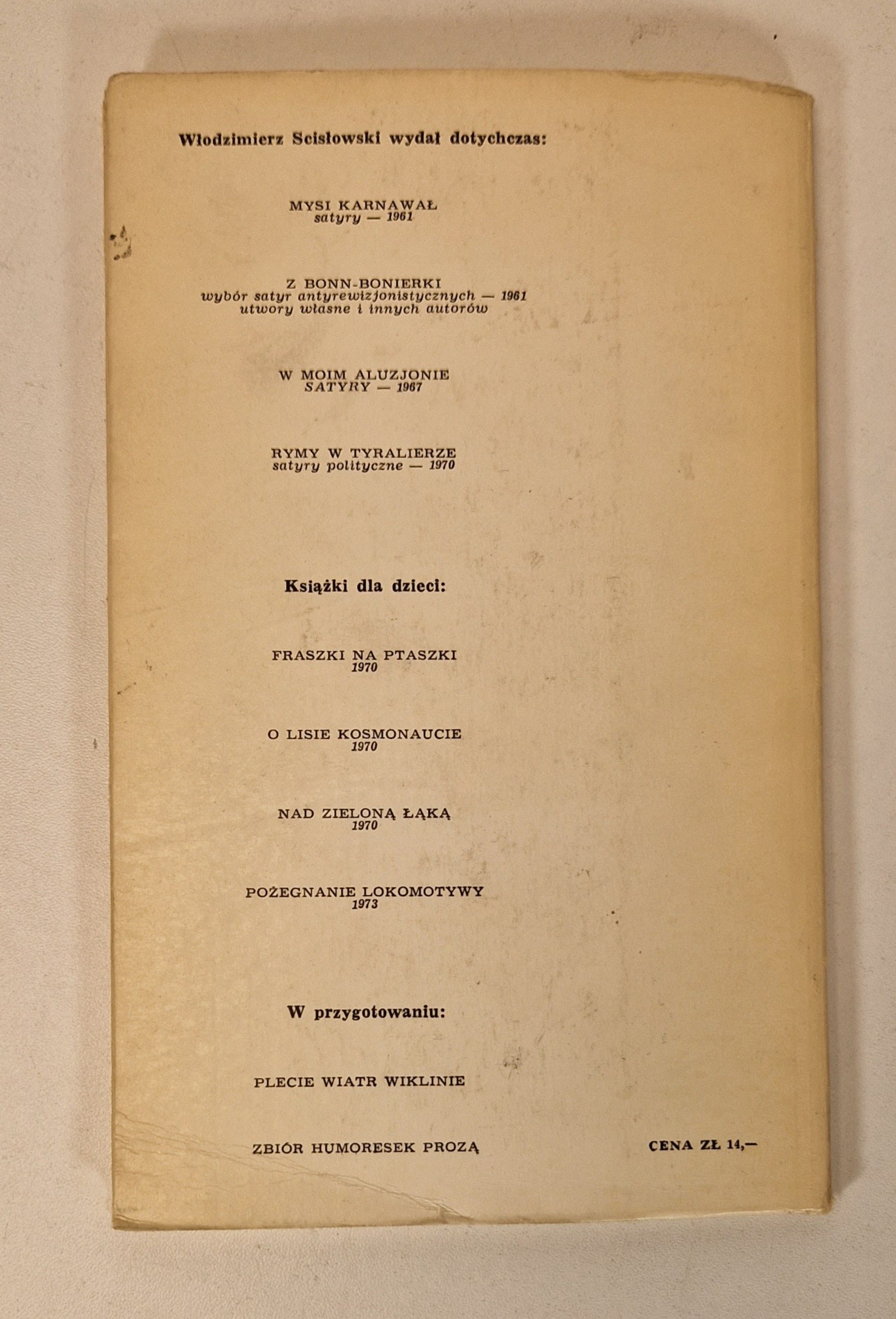 Włodzimierz Scisłowski wydał dotychczas:

MYSI KARNAWAŁ
satyry — 1961

Z BONN-BONIERKI
wybór satyr antyrewizjonistycznych — 1961
utwory własne i innych autorów

W MOIM ALUZJONIE
SATYRY — 1967

RYMY W TYRALIERZE
satyry polityczne — 1970

Książki dla dzieci:

FRASZKI NA PTASZKI
1970

O LISIE KOSMONAUCIE
1970

NAD ZIELONĄ ŁĄKĄ
1970

POŻEGNANIE LOKOMOTYWY
1973

W przygotowaniu:

PLECIE WIATR WIKLINIE

ZBIÓR HUMORESEK PROZĄ

CENA ZŁ 14,—